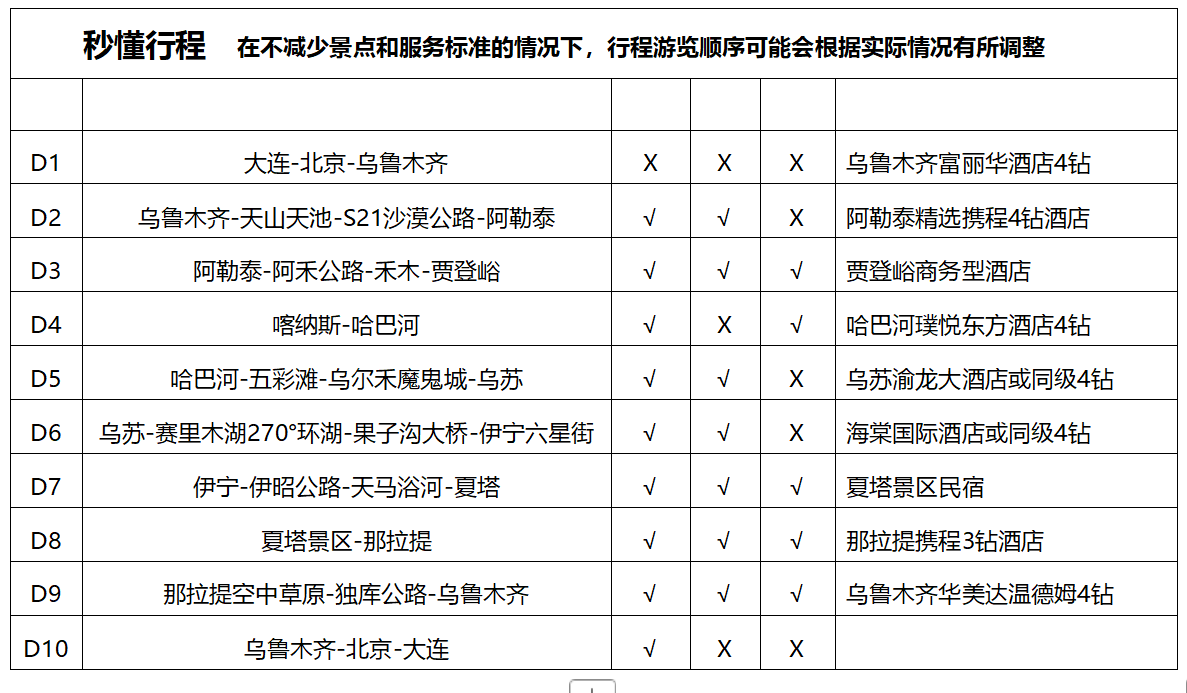 秒懂行程　在不减少景点和服务标准的情况下，行程游览顺序可能会根据实际情况有所调整

| | | | | | |
|---|---|---|---|---|---|
| D1 | 大连-北京-乌鲁木齐 | X | X | X | 乌鲁木齐富丽华酒店4钻 |
| D2 | 乌鲁木齐-天山天池-S21沙漠公路-阿勒泰 | √ | √ | X | 阿勒泰精选携程4钻酒店 |
| D3 | 阿勒泰-阿禾公路-禾木-贾登峪 | √ | √ | √ | 贾登峪商务型酒店 |
| D4 | 喀纳斯-哈巴河 | √ | X | √ | 哈巴河璞悦东方酒店4钻 |
| D5 | 哈巴河-五彩滩-乌尔禾魔鬼城-乌苏 | √ | √ | X | 乌苏渝龙大酒店或同级4钻 |
| D6 | 乌苏-赛里木湖270°环湖-果子沟大桥-伊宁六星街 | √ | √ | X | 海棠国际酒店或同级4钻 |
| D7 | 伊宁-伊昭公路-天马浴河-夏塔 | √ | √ | √ | 夏塔景区民宿 |
| D8 | 夏塔景区-那拉提 | √ | √ | √ | 那拉提携程3钻酒店 |
| D9 | 那拉提空中草原-独库公路-乌鲁木齐 | √ | √ | √ | 乌鲁木齐华美达温德姆4钻 |
| D10 | 乌鲁木齐-北京-大连 | √ | X | X | |